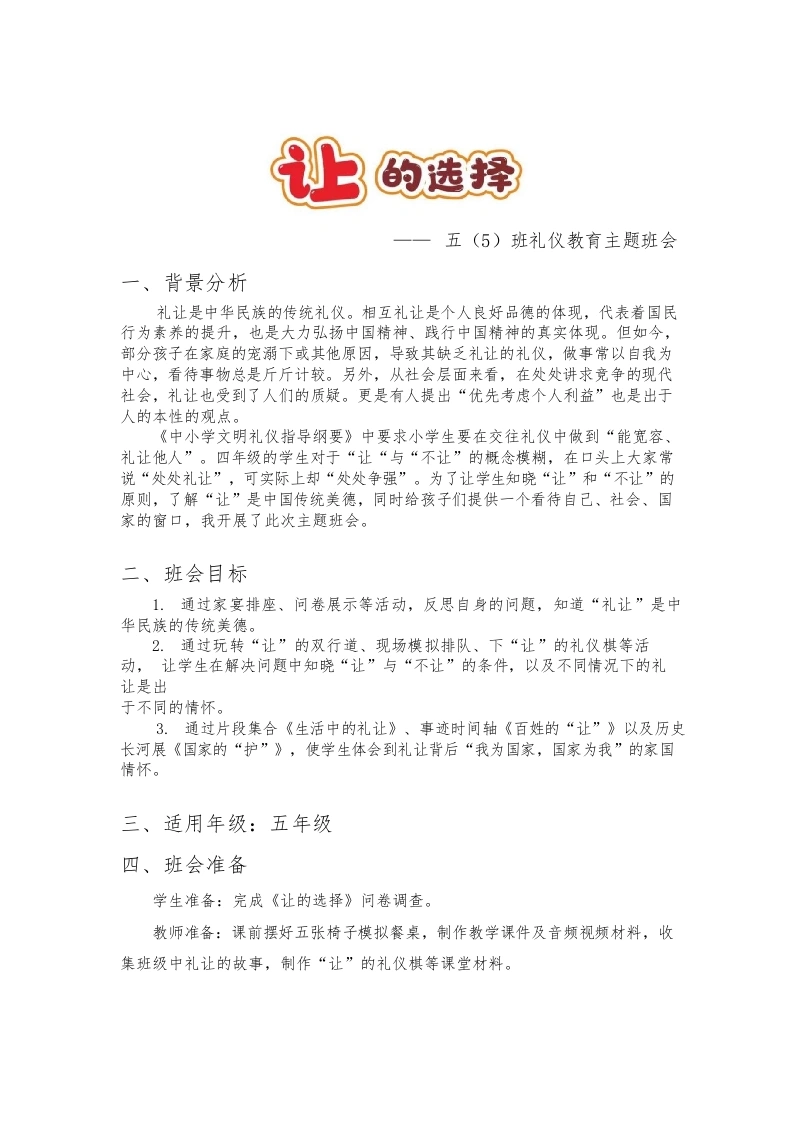 让的选择

—— 五（5）班礼仪教育主题班会

一、背景分析

礼让是中华民族的传统礼仪。相互礼让是个人良好品德的体现，代表着国民行为素养的提升，也是大力弘扬中国精神、践行中国精神的真实体现。但如今，部分孩子在家庭的宠溺下或其他原因，导致其缺乏礼让的礼仪，做事常以自我为中心，看待事物总是斤斤计较。另外，从社会层面来看，在处处讲求竞争的现代社会，礼让也受到了人们的质疑。更是有人提出“优先考虑个人利益”也是出于人的本性的观点。

《中小学文明礼仪指导纲要》中要求小学生要在交往礼仪中做到“能宽容、礼让他人”。四年级的学生对于“让“与“不让”的概念模糊，在口头上大家常说“处处礼让”，可实际上却“处处争强”。为了让学生知晓“让”和“不让”的原则，了解“让”是中国传统美德，同时给孩子们提供一个看待自己、社会、国家的窗口，我开展了此次主题班会。

二、班会目标

1. 通过家宴排座、问卷展示等活动，反思自身的问题，知道“礼让”是中华民族的传统美德。

2. 通过玩转“让”的双行道、现场模拟排队、下“让”的礼仪棋等活动， 让学生在解决问题中知晓“让”与“不让”的条件，以及不同情况下的礼让是出于不同的情怀。

3. 通过片段集合《生活中的礼让》、事迹时间轴《百姓的“让”》以及历史长河展《国家的“护”》，使学生体会到礼让背后“我为国家，国家为我”的家国情怀。

三、适用年级：五年级

四、班会准备

学生准备：完成《让的选择》问卷调查。

教师准备：课前摆好五张椅子模拟餐桌，制作教学课件及音频视频材料，收集班级中礼让的故事，制作“让”的礼仪棋等课堂材料。